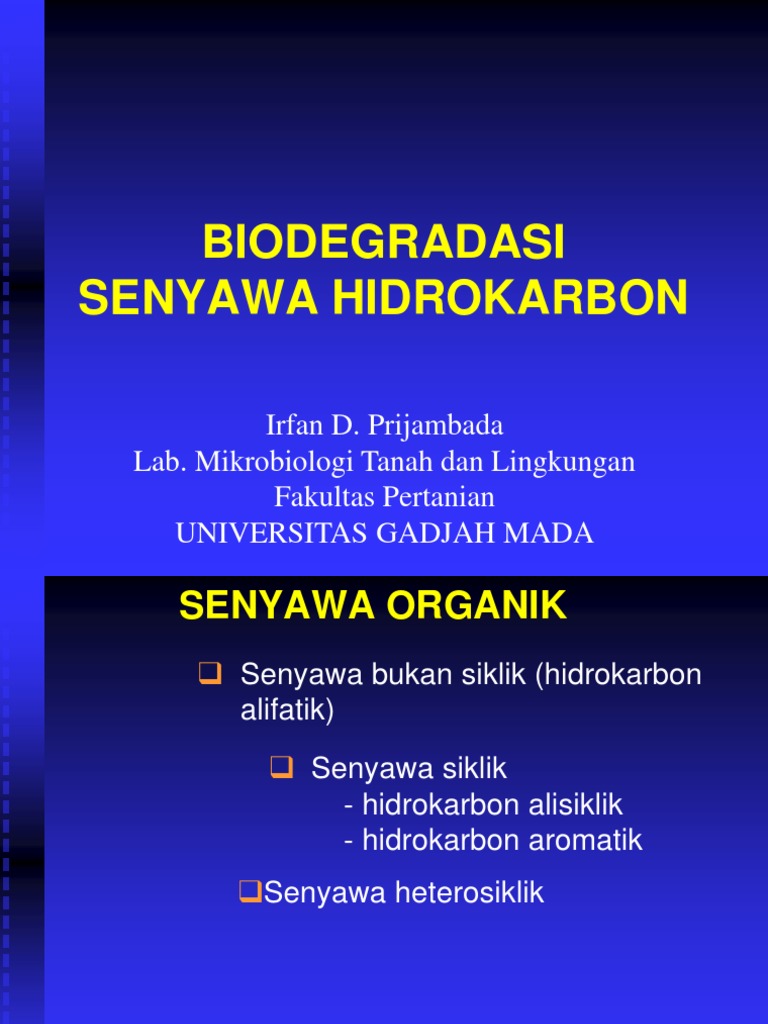 BIODEGRADASI
SENYAWA HIDROKARBON

Irfan D. Prijambada
Lab. Mikrobiologi Tanah dan Lingkungan
Fakultas Pertanian
UNIVERSITAS GADJAH MADA

SENYAWA ORGANIK

❑ Senyawa bukan siklik (hidrokarbon alifatik)

❑ Senyawa siklik
- hidrokarbon alisiklik
- hidrokarbon aromatik

❑Senyawa heterosiklik